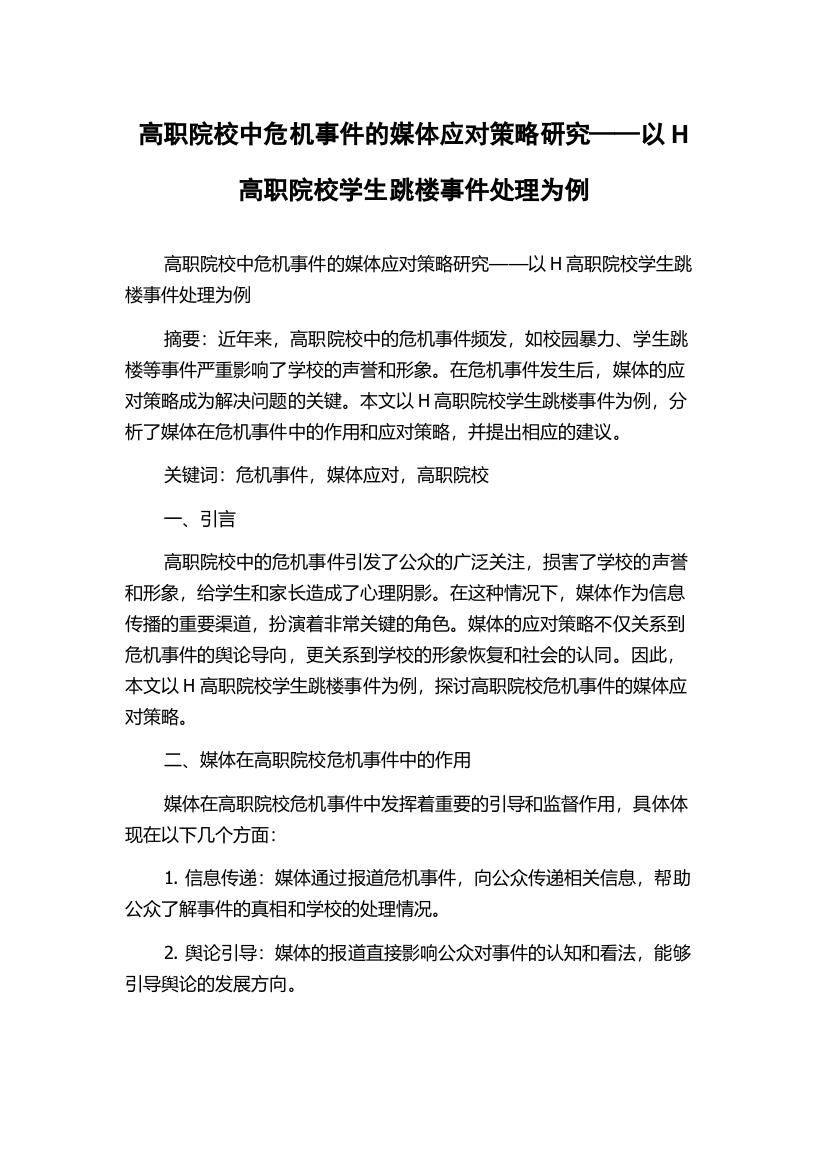 高职院校中危机事件的媒体应对策略研究——以 H 高职院校学生跳楼事件处理为例

高职院校中危机事件的媒体应对策略研究——以 H 高职院校学生跳楼事件处理为例

摘要：近年来，高职院校中的危机事件频发，如校园暴力、学生跳楼等事件严重影响了学校的声誉和形象。在危机事件发生后，媒体的应对策略成为解决问题的关键。本文以 H 高职院校学生跳楼事件为例，分析了媒体在危机事件中的作用和应对策略，并提出相应的建议。

关键词：危机事件，媒体应对，高职院校

一、引言

高职院校中的危机事件引发了公众的广泛关注，损害了学校的声誉和形象，给学生和家长造成了心理阴影。在这种情况下，媒体作为信息传播的重要渠道，扮演着非常关键的角色。媒体的应对策略不仅关系到危机事件的舆论导向，更关系到学校的形象恢复和社会的认同。因此，本文以 H 高职院校学生跳楼事件为例，探讨高职院校危机事件的媒体应对策略。

二、媒体在高职院校危机事件中的作用

媒体在高职院校危机事件中发挥着重要的引导和监督作用，具体体现在以下几个方面：

1. 信息传递：媒体通过报道危机事件，向公众传递相关信息，帮助公众了解事件的真相和学校的处理情况。

2. 舆论引导：媒体的报道直接影响公众对事件的认知和看法，能够引导舆论的发展方向。